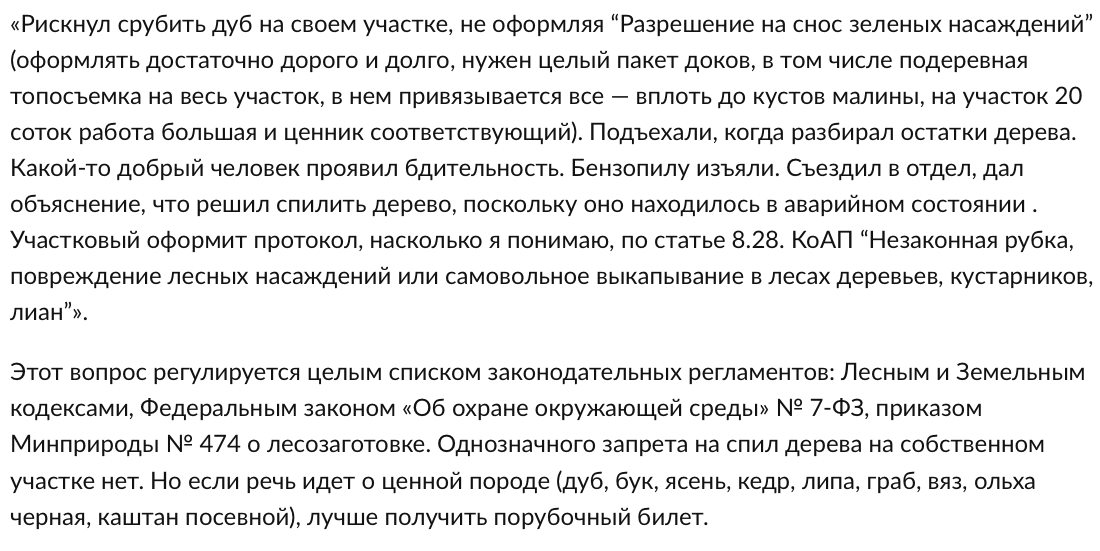 «Рискнул срубить дуб на своем участке, не оформляя “Разрешение на снос зеленых насаждений” (оформлять достаточно дорого и долго, нужен целый пакет доков, в том числе подеревная топосъемка на весь участок, в нем привязывается все — вплоть до кустов малины, на участок 20 соток работа большая и ценник соответствующий). Подъехали, когда разбирал остатки дерева. Какой-то добрый человек проявил бдительность. Бензопилу изъяли. Съездил в отдел, дал объяснение, что решил спилить дерево, поскольку оно находилось в аварийном состоянии . Участковый оформит протокол, насколько я понимаю, по статье 8.28. КоАП “Незаконная рубка, повреждение лесных насаждений или самовольное выкапывание в лесах деревьев, кустарников, лиан”».

Этот вопрос регулируется целым списком законодательных регламентов: Лесным и Земельным кодексами, Федеральным законом «Об охране окружающей среды» № 7-ФЗ, приказом Минприроды № 474 о лесозаготовке. Однозначного запрета на спил дерева на собственном участке нет. Но если речь идет о ценной породе (дуб, бук, ясень, кедр, липа, граб, вяз, ольха черная, каштан посевной), лучше получить порубочный билет.